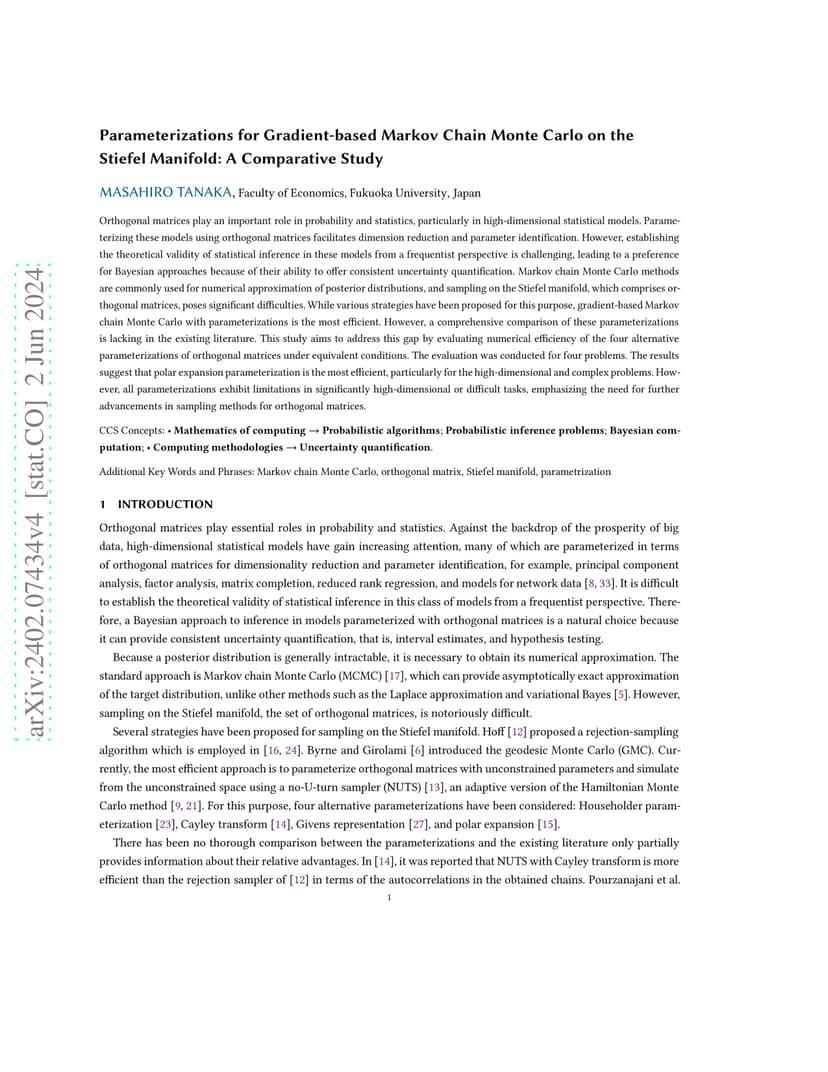 arXiv:2402.07434v4 [stat.CO] 2 Jun 2024

Parameterizations for Gradient-based Markov Chain Monte Carlo on the Stiefel Manifold: A Comparative Study

MASAHIRO TANAKA, Faculty of Economics, Fukuoka University, Japan

Orthogonal matrices play an important role in probability and statistics, particularly in high-dimensional statistical models. Parameterizing these models using orthogonal matrices facilitates dimension reduction and parameter identification. However, establishing the theoretical validity of statistical inference in these models from a frequentist perspective is challenging, leading to a preference for Bayesian approaches because of their ability to offer consistent uncertainty quantification. Markov chain Monte Carlo methods are commonly used for numerical approximation of posterior distributions, and sampling on the Stiefel manifold, which comprises orthogonal matrices, poses significant difficulties. While various strategies have been proposed for this purpose, gradient-based Markov chain Monte Carlo with parameterizations is the most efficient. However, a comprehensive comparison of these parameterizations is lacking in the existing literature. This study aims to address this gap by evaluating numerical efficiency of the four alternative parameterizations of orthogonal matrices under equivalent conditions. The evaluation was conducted for four problems. The results suggest that polar expansion parameterization is the most efficient, particularly for the high-dimensional and complex problems. However, all parameterizations exhibit limitations in significantly high-dimensional or difficult tasks, emphasizing the need for further advancements in sampling methods for orthogonal matrices.

CCS Concepts: • Mathematics of computing → Probabilistic algorithms; Probabilistic inference problems; Bayesian computation; • Computing methodologies → Uncertainty quantification.

Additional Key Words and Phrases: Markov chain Monte Carlo, orthogonal matrix, Stiefel manifold, parametrization

1 INTRODUCTION

Orthogonal matrices play essential roles in probability and statistics. Against the backdrop of the prosperity of big data, high-dimensional statistical models have gain increasing attention, many of which are parameterized in terms of orthogonal matrices for dimensionality reduction and parameter identification, for example, principal component analysis, factor analysis, matrix completion, reduced rank regression, and models for network data [8, 33]. It is difficult to establish the theoretical validity of statistical inference in this class of models from a frequentist perspective. Therefore, a Bayesian approach to inference in models parameterized with orthogonal matrices is a natural choice because it can provide consistent uncertainty quantification, that is, interval estimates, and hypothesis testing.

Because a posterior distribution is generally intractable, it is necessary to obtain its numerical approximation. The standard approach is Markov chain Monte Carlo (MCMC) [17], which can provide asymptotically exact approximation of the target distribution, unlike other methods such as the Laplace approximation and variational Bayes [5]. However, sampling on the Stiefel manifold, the set of orthogonal matrices, is notoriously difficult.

Several strategies have been proposed for sampling on the Stiefel manifold. Hoff [12] proposed a rejection-sampling algorithm which is employed in [16, 24]. Byrne and Girolami [6] introduced the geodesic Monte Carlo (GMC). Currently, the most efficient approach is to parameterize orthogonal matrices with unconstrained parameters and simulate from the unconstrained space using a no-U-turn sampler (NUTS) [13], an adaptive version of the Hamiltonian Monte Carlo method [9, 21]. For this purpose, four alternative parameterizations have been considered: Householder parameterization [23], Cayley transform [14], Givens representation [27], and polar expansion [15].

There has been no thorough comparison between the parameterizations and the existing literature only partially provides information about their relative advantages. In [14], it was reported that NUTS with Cayley transform is more efficient than the rejection sampler of [12] in terms of the autocorrelations in the obtained chains. Pourzanajani et al.

1